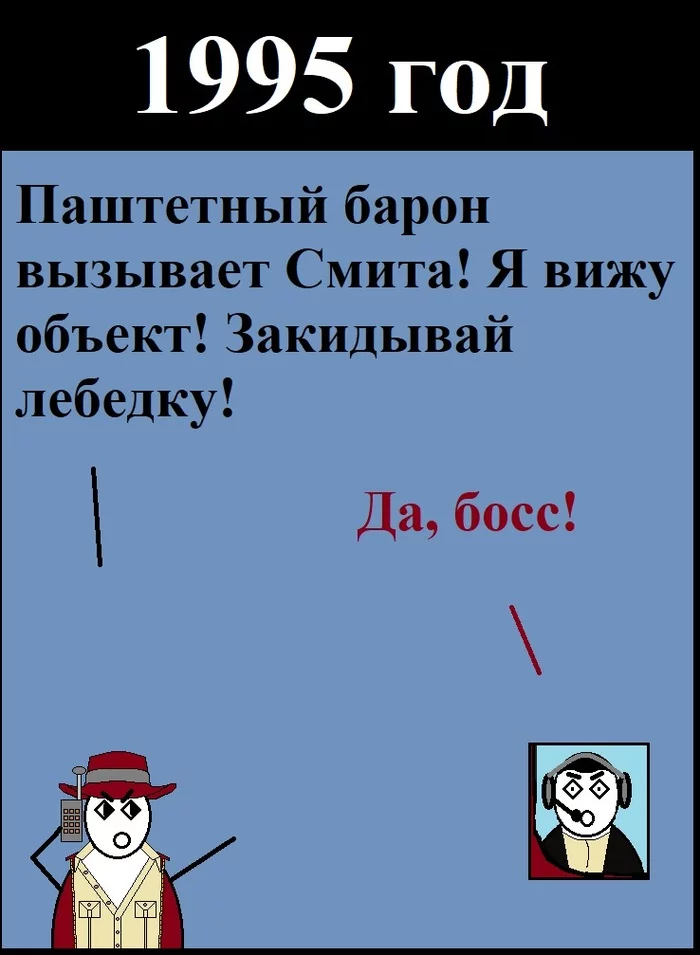 1995 год

Паштетный барон вызывает Смита! Я вижу объект! Закидывай лебедку!

Да, босс!